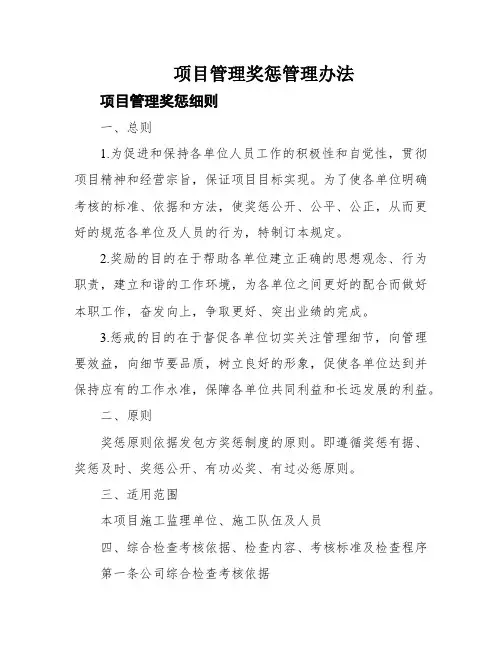 项目管理奖惩管理办法

项目管理奖惩细则

一、总则

1.为促进和保持各单位人员工作的积极性和自觉性，贯彻项目精神和经营宗旨，保证项目目标实现。为了使各单位明确考核的标准、依据和方法，使奖惩公开、公平、公正，从而更好的规范各单位及人员的行为，特制订本规定。

2.奖励的目的在于帮助各单位建立正确的思想观念、行为职责，建立和谐的工作环境，为各单位之间更好的配合而做好本职工作，奋发向上，争取更好、突出业绩的完成。

3.惩戒的目的在于督促各单位切实关注管理细节，向管理要效益，向细节要品质，树立良好的形象，促使各单位达到并保持应有的工作水准，保障各单位共同利益和长远发展的利益。

二、原则

奖惩原则依据发包方奖惩制度的原则。即遵循奖惩有据、奖惩及时、奖惩公开、有功必奖、有过必惩原则。

三、适用范围

本项目施工监理单位、施工队伍及人员

四、综合检查考核依据、检查内容、考核标准及检查程序

第一条公司综合检查考核依据